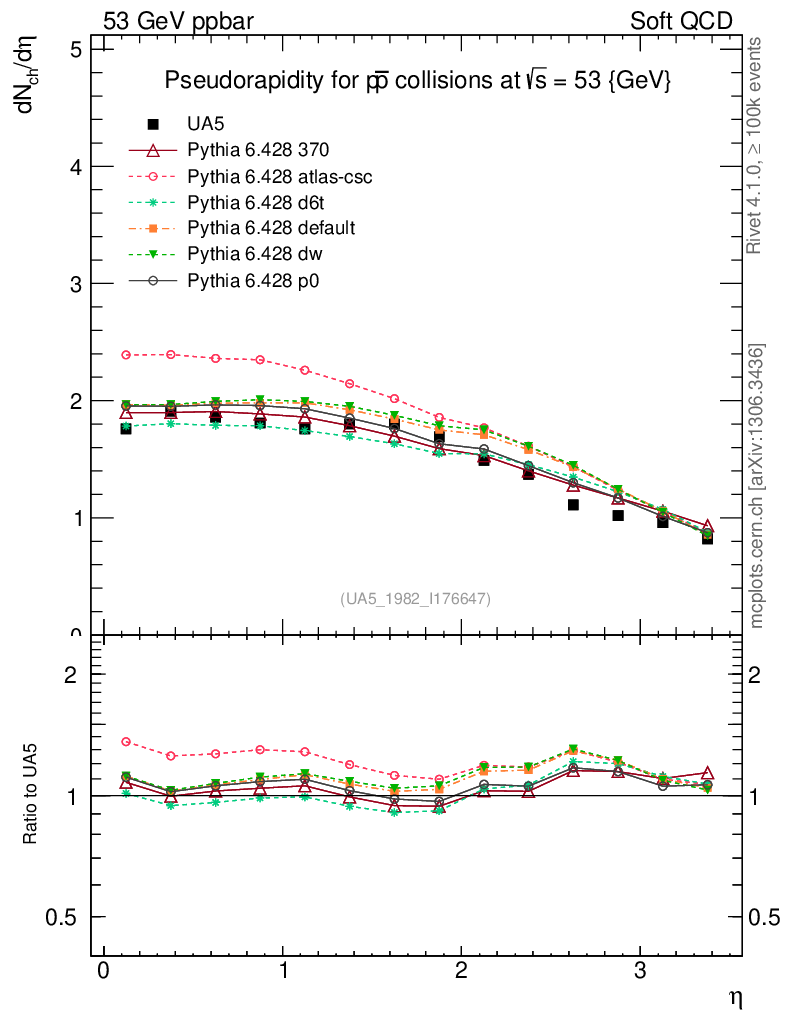 53 GeV ppbar

Soft QCD

Pseudorapidity for $p\bar{p}$ collisions at $\sqrt{s}$ = 53 {GeV}

UA5
Pythia 6.428 370
Pythia 6.428 atlas-csc
Pythia 6.428 d6t
Pythia 6.428 default
Pythia 6.428 dw
Pythia 6.428 p0

$dN_{ch}/d\eta$

5
4
3
2
1
0

(UA5_1982_I176647)

Rivet 4.1.0, ≥ 100k events

mcplots.cern.ch [arXiv:1306.3436]

Ratio to UA5

2
1
0.5

2
1
0.5

0
1
2
3

$\eta$